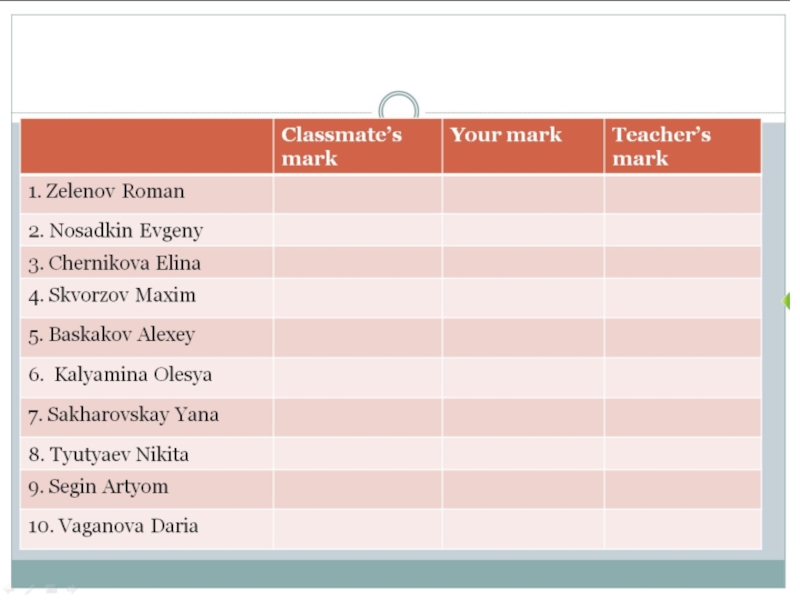 | | Classmate's mark | Your mark | Teacher's mark |
|---|---|---|---|
| 1. Zelenov Roman | | | |
| 2. Nosadkin Evgeny | | | |
| 3. Chernikova Elina | | | |
| 4. Skvorzov Maxim | | | |
| 5. Baskakov Alexey | | | |
| 6. Kalyamina Olesya | | | |
| 7. Sakharovskay Yana | | | |
| 8. Tyutyaev Nikita | | | |
| 9. Segin Artyom | | | |
| 10. Vaganova Daria | | | |